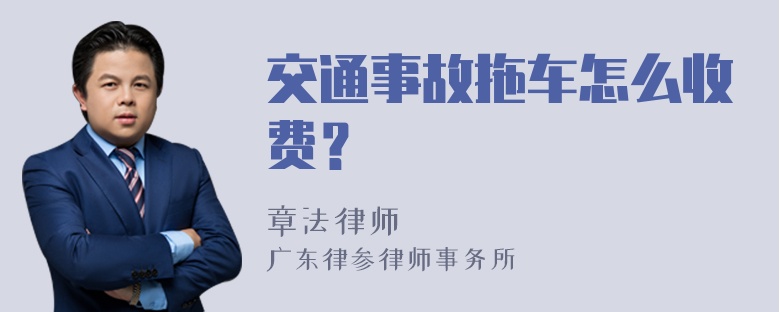 交通事故拖车怎么收费？

章法律师

广东律参律师事务所